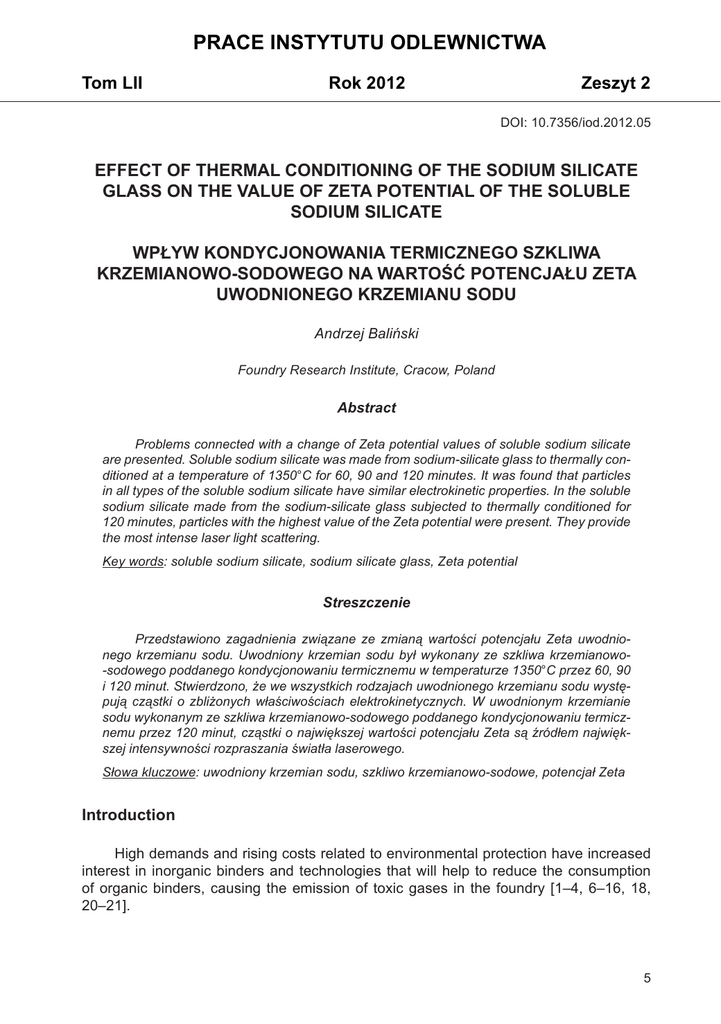 PRACE INSTYTUTU ODLEWNICTWA

Tom LII Rok 2012 Zeszyt 2

DOI: 10.7356/iod.2012.05

EFFECT OF THERMAL CONDITIONING OF THE SODIUM SILICATE GLASS ON THE VALUE OF ZETA POTENTIAL OF THE SOLUBLE SODIUM SILICATE

WPŁYW KONDYCJONOWANIA TERMICZNEGO SZKLIWA KRZEMIANOWO-SODOWEGO NA WARTOŚĆ POTENCJAŁU ZETA UWODNIONEGO KRZEMIANU SODU

Andrzej Baliński

Foundry Research Institute, Cracow, Poland

Abstract

Problems connected with a change of Zeta potential values of soluble sodium silicate are presented. Soluble sodium silicate was made from sodium-silicate glass to thermally conditioned at a temperature of 1350°C for 60, 90 and 120 minutes. It was found that particles in all types of the soluble sodium silicate have similar electrokinetic properties. In the soluble sodium silicate made from the sodium-silicate glass subjected to thermally conditioned for 120 minutes, particles with the highest value of the Zeta potential were present. They provide the most intense laser light scattering.

Key words: soluble sodium silicate, sodium silicate glass, Zeta potential

Streszczenie

Przedstawiono zagadnienia związane ze zmianą wartości potencjału Zeta uwodnionego krzemianu sodu. Uwodniony krzemian sodu był wykonany ze szkliwa krzemianowo--sodowego poddanego kondycjonowaniu termicznemu w temperaturze 1350°C przez 60, 90 i 120 minut. Stwierdzono, że we wszystkich rodzajach uwodnionego krzemianu sodu występują cząstki o zbliżonych właściwościach elektrokinetycznych. W uwodnionym krzemianie sodu wykonanym ze szkliwa krzemianowo-sodowego poddanego kondycjonowaniu termicznemu przez 120 minut, cząstki o największej wartości potencjału Zeta są źródłem największej intensywności rozpraszania światła laserowego.

Słowa kluczowe: uwodniony krzemian sodu, szkliwo krzemianowo-sodowe, potencjał Zeta

Introduction

High demands and rising costs related to environmental protection have increased interest in inorganic binders and technologies that will help to reduce the consumption of organic binders, causing the emission of toxic gases in the foundry [1–4, 6–16, 18, 20–21].

5